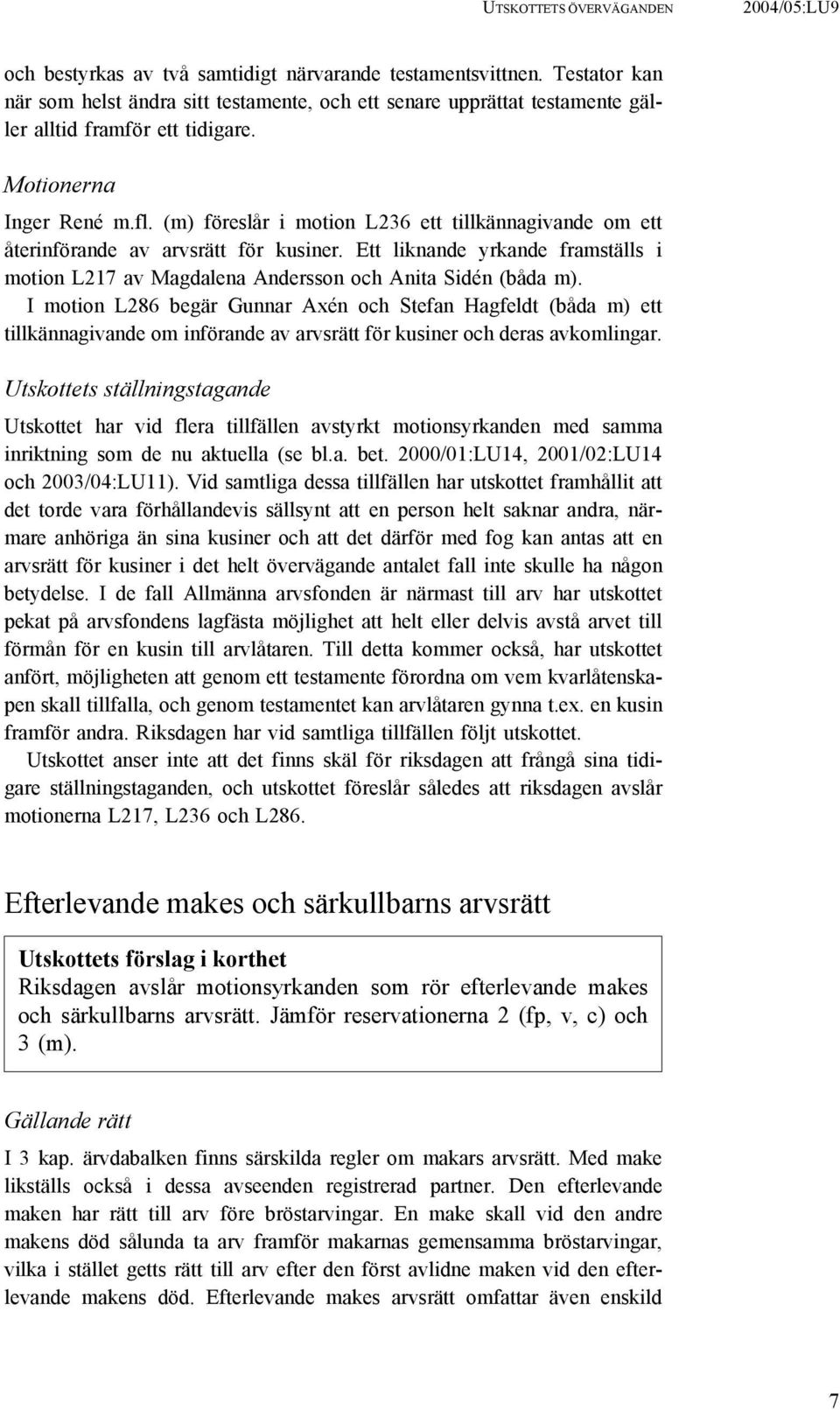 UTSKOTTETS ÖVERVÄGANDEN 2004/05:LU9

och bestyrkas av två samtidigt närvarande testamentsvittnen. Testator kan när som helst ändra sitt testamente, och ett senare upprättat testamente gäller alltid framför ett tidigare.

Motionerna

Inger René m.fl. (m) föreslår i motion L236 ett tillkännagivande om ett återinförande av arvsrätt för kusiner. Ett liknande yrkande framställs i motion L217 av Magdalena Andersson och Anita Sidén (båda m).

I motion L286 begär Gunnar Axén och Stefan Hagfeldt (båda m) ett tillkännagivande om införande av arvsrätt för kusiner och deras avkomlingar.

Utskottets ställningstagande

Utskottet har vid flera tillfällen avstyrkt motionsyrkanden med samma inriktning som de nu aktuella (se bl.a. bet. 2000/01:LU14, 2001/02:LU14 och 2003/04:LU11). Vid samtliga dessa tillfällen har utskottet framhållit att det torde vara förhållandevis sällsynt att en person helt saknar andra, närmare anhöriga än sina kusiner och att det därför med fog kan antas att en arvsrätt för kusiner i det helt övervägande antalet fall inte skulle ha någon betydelse. I de fall Allmänna arvsfonden är närmast till arv har utskottet pekat på arvsfondens lagfästa möjlighet att helt eller delvis avstå arvet till förmån för en kusin till arvlåtaren. Till detta kommer också, har utskottet anfört, möjligheten att genom ett testamente förordna om vem kvarlåtenskapen skall tillfalla, och genom testamentet kan arvlåtaren gynna t.ex. en kusin framför andra. Riksdagen har vid samtliga tillfällen följt utskottet.

Utskottet anser inte att det finns skäl för riksdagen att frångå sina tidigare ställningstaganden, och utskottet föreslår således att riksdagen avslår motionerna L217, L236 och L286.

Efterlevande makes och särkullbarns arvsrätt

Utskottets förslag i korthet
Riksdagen avslår motionsyrkanden som rör efterlevande makes och särkullbarns arvsrätt. Jämför reservationerna 2 (fp, v, c) och 3 (m).

Gällande rätt

I 3 kap. ärvdabalken finns särskilda regler om makars arvsrätt. Med make likställs också i dessa avseenden registrerad partner. Den efterlevande maken har rätt till arv före bröstarvingar. En make skall vid den andre makens död sålunda ta arv framför makarnas gemensamma bröstarvingar, vilka i stället getts rätt till arv efter den först avlidne maken vid den efterlevande makens död. Efterlevande makes arvsrätt omfattar även enskild

7